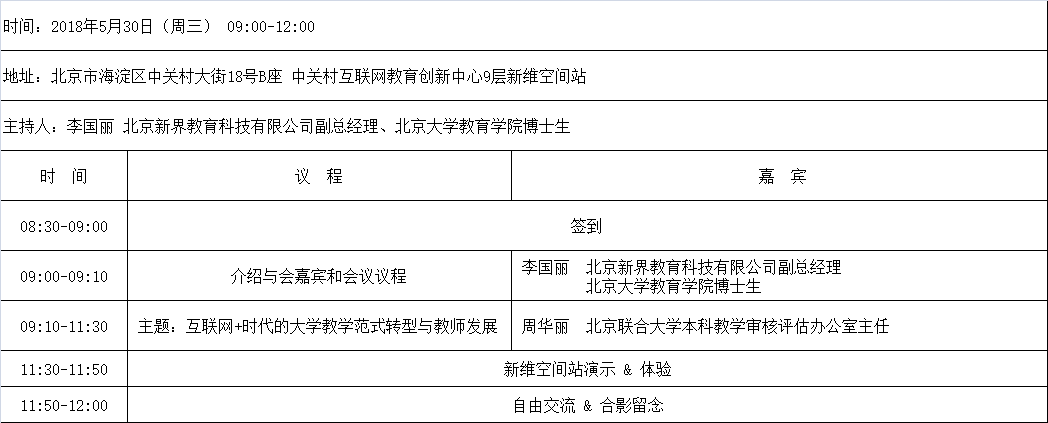 时间：2018年5月30日（周三） 09:00-12:00

地址：北京市海淀区中关村大街18号B座 中关村互联网教育创新中心9层新维空间站

主持人：李国丽 北京新界教育科技有限公司副总经理、北京大学教育学院博士生

| 时 间 | 议 程 | 嘉 宾 |
|---|---|---|
| 08:30-09:00 | 签到 | |
| 09:00-09:10 | 介绍与会嘉宾和会议议程 | 李国丽 北京新界教育科技有限公司副总经理 北京大学教育学院博士生 |
| 09:10-11:30 | 主题：互联网+时代的大学教学范式转型与教师发展 | 周华丽 北京联合大学本科教学审核评估办公室主任 |
| 11:30-11:50 | 新维空间站演示 & 体验 | |
| 11:50-12:00 | 自由交流 & 合影留念 | |